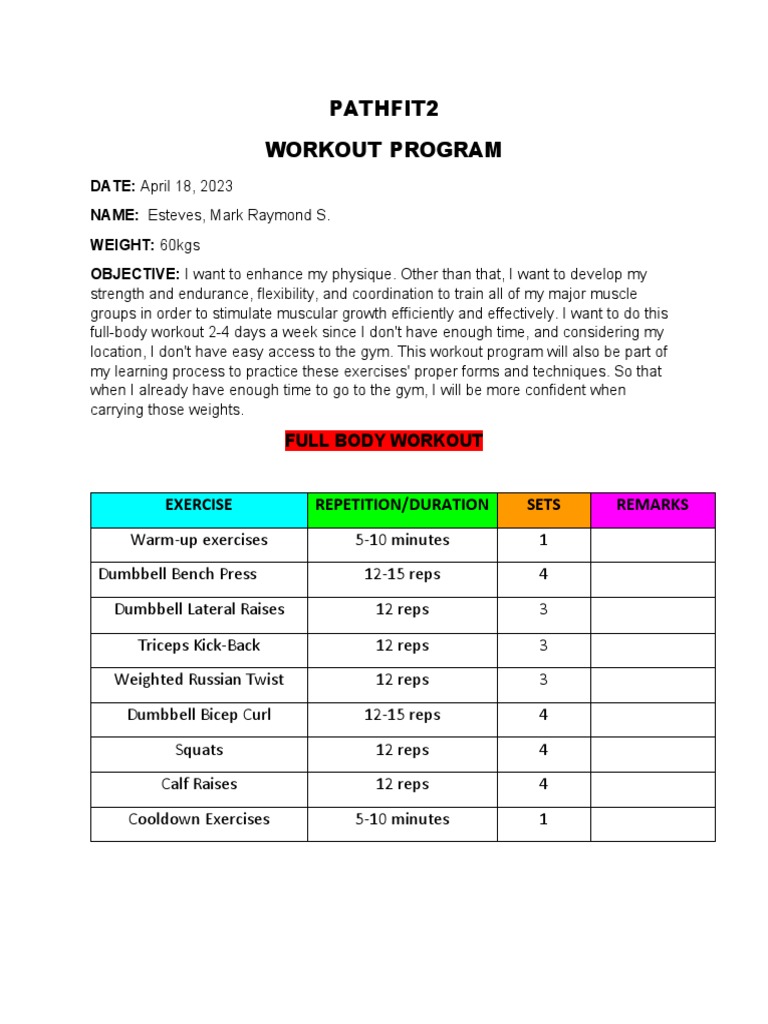 PATHFIT2

WORKOUT PROGRAM

DATE: April 18, 2023

NAME: Esteves, Mark Raymond S.

WEIGHT: 60kgs

OBJECTIVE: I want to enhance my physique. Other than that, I want to develop my strength and endurance, flexibility, and coordination to train all of my major muscle groups in order to stimulate muscular growth efficiently and effectively. I want to do this full-body workout 2-4 days a week since I don't have enough time, and considering my location, I don't have easy access to the gym. This workout program will also be part of my learning process to practice these exercises' proper forms and techniques. So that when I already have enough time to go to the gym, I will be more confident when carrying those weights.

FULL BODY WORKOUT

| EXERCISE | REPETITION/DURATION | SETS | REMARKS |
|---|---|---|---|
| Warm-up exercises | 5-10 minutes | 1 | |
| Dumbbell Bench Press | 12-15 reps | 4 | |
| Dumbbell Lateral Raises | 12 reps | 3 | |
| Triceps Kick-Back | 12 reps | 3 | |
| Weighted Russian Twist | 12 reps | 3 | |
| Dumbbell Bicep Curl | 12-15 reps | 4 | |
| Squats | 12 reps | 4 | |
| Calf Raises | 12 reps | 4 | |
| Cooldown Exercises | 5-10 minutes | 1 | |